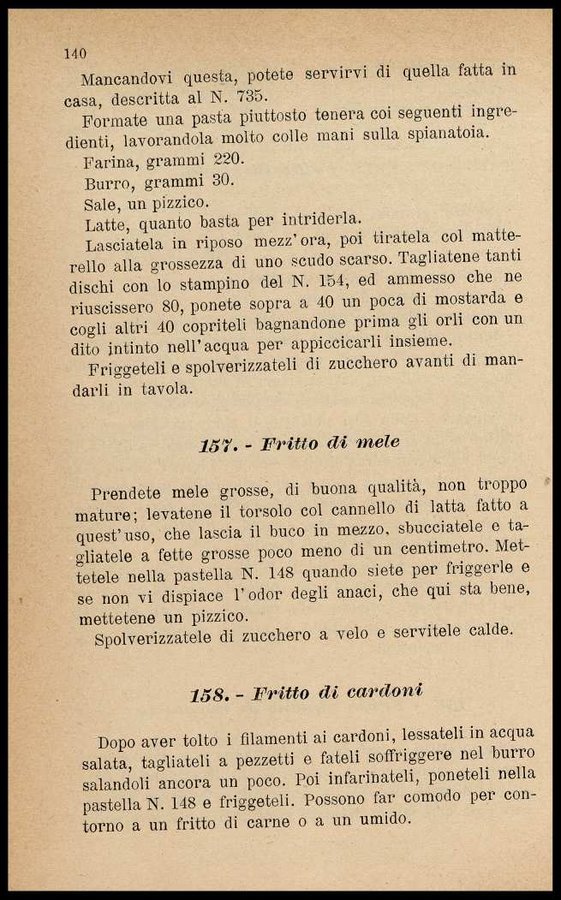 140

Mancandovi questa, potete servirvi di quella fatta in casa, descritta al N. 735.

Formate una pasta piuttosto tenera coi seguenti ingredienti, lavorandola molto colle mani sulla spianatoia.

Farina, grammi 220.
Burro, grammi 30.
Sale, un pizzico.
Latte, quanto basta per intriderla.

Lasciatela in riposo mezz'ora, poi tiratela col matterello alla grossezza di uno scudo scarso. Tagliatene tanti dischi con lo stampino del N. 154, ed ammesso che ne riuscissero 80, ponete sopra a 40 un poca di mostarda e cogli altri 40 copriteli bagnandone prima gli orli con un dito intinto nell'acqua per appiccicarli insieme.

Friggeteli e spolverizzateli di zucchero avanti di mandarli in tavola.

157. - Fritto di mele

Prendete mele grosse, di buona qualità, non troppo mature; levatene il torsolo col cannello di latta fatto a quest'uso, che lascia il buco in mezzo, sbucciatele e tagliatele a fette grosse poco meno di un centimetro. Mettetele nella pastella N. 148 quando siete per friggerle e se non vi dispiace l'odor degli anaci, che qui sta bene, mettetene un pizzico.

Spolverizzatele di zucchero a velo e servitele calde.

158. - Fritto di cardoni

Dopo aver tolto i filamenti ai cardoni, lessateli in acqua salata, tagliateli a pezzetti e fateli soffriggere nel burro salandoli ancora un poco. Poi infarinateli, poneteli nella pastella N. 148 e friggeteli. Possono far comodo per contorno a un fritto di carne o a un umido.